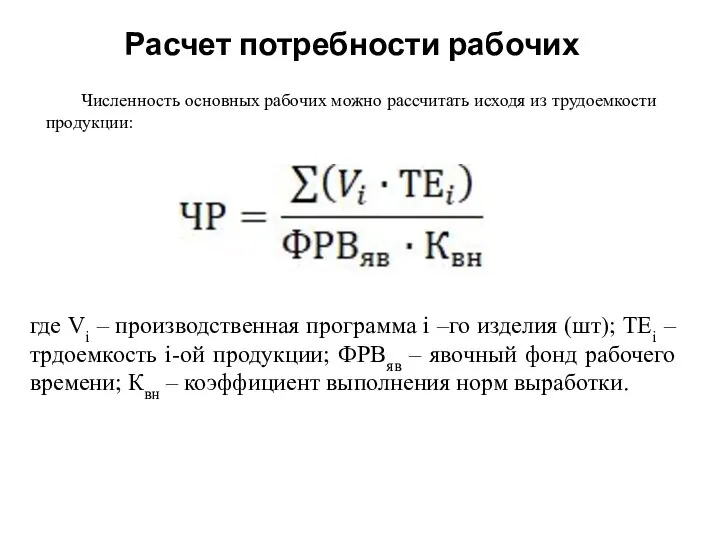 Расчет потребности рабочих

Численность основных рабочих можно рассчитать исходя из трудоемкости продукции:

$ЧР = \frac{\sum(V_i \cdot ТЕ_i)}{ФРВ_{яв} \cdot К_{вн}}$

где $V_i$ – производственная программа i –го изделия (шт); $ТЕ_i$ – трдоемкость i-ой продукции; $ФРВ_{яв}$ – явочный фонд рабочего времени; $К_{вн}$ – коэффициент выполнения норм выработки.